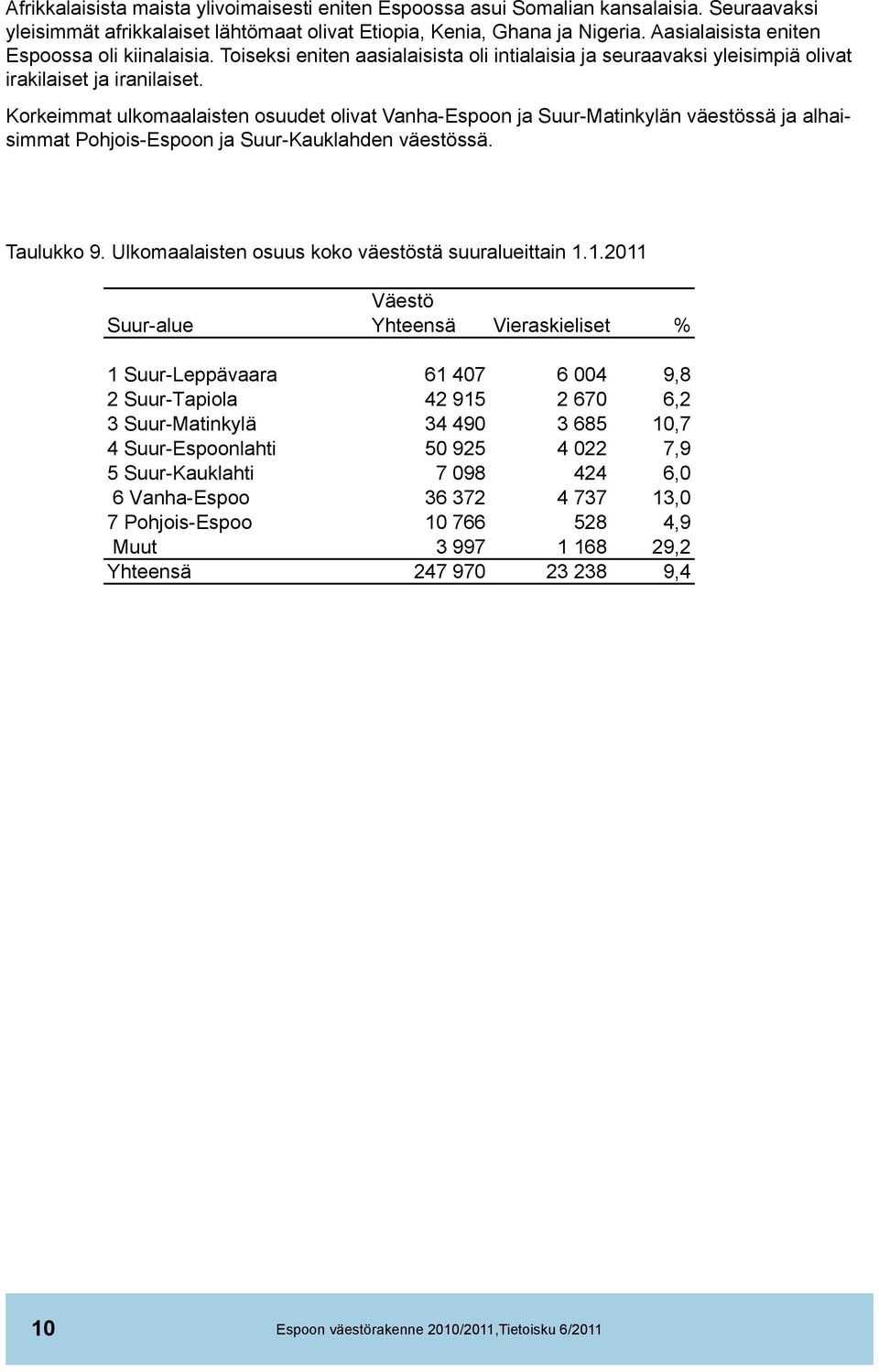 Afrikkalaisista maista ylivoimaisesti eniten Espoossa asui Somalian kansalaisia. Seuraavaksi yleisimmät afrikkalaiset lähtömaat olivat Etiopia, Kenia, Ghana ja Nigeria. Aasialaisista eniten Espoossa oli kiinalaisia. Toiseksi eniten aasialaisista oli intialaisia ja seuraavaksi yleisimpiä olivat irakilaiset ja iranilaiset.

Korkeimmat ulkomaalaisten osuudet olivat Vanha-Espoon ja Suur-Matinkylän väestössä ja alhaisimmat Pohjois-Espoon ja Suur-Kauklahden väestössä.

Taulukko 9. Ulkomaalaisten osuus koko väestöstä suuralueittain 1.1.2011

| Suur-alue | Väestö Yhteensä | Vieraskieliset | % |
|---|---|---|---|
| 1 Suur-Leppävaara | 61 407 | 6 004 | 9,8 |
| 2 Suur-Tapiola | 42 915 | 2 670 | 6,2 |
| 3 Suur-Matinkylä | 34 490 | 3 685 | 10,7 |
| 4 Suur-Espoonlahti | 50 925 | 4 022 | 7,9 |
| 5 Suur-Kauklahti | 7 098 | 424 | 6,0 |
| 6 Vanha-Espoo | 36 372 | 4 737 | 13,0 |
| 7 Pohjois-Espoo | 10 766 | 528 | 4,9 |
| Muut | 3 997 | 1 168 | 29,2 |
| Yhteensä | 247 970 | 23 238 | 9,4 |

10

Espoon väestörakenne 2010/2011,Tietoisku 6/2011